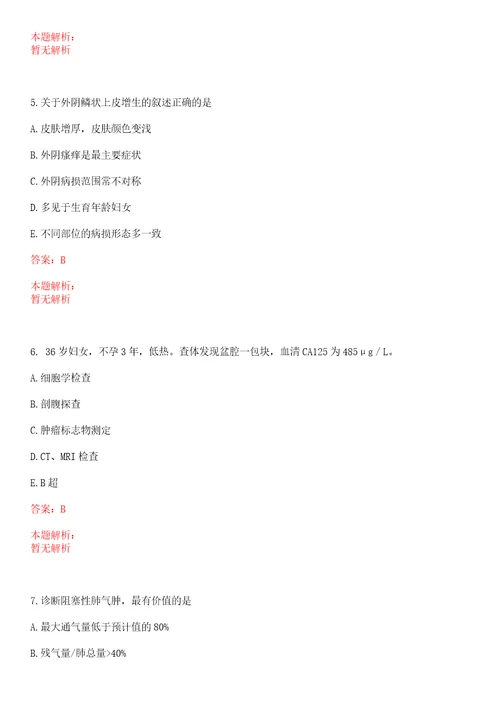 本题解析：
暂无解析

5.关于外阴鳞状上皮增生的叙述正确的是

A.皮肤增厚，皮肤颜色变浅

B.外阴瘙痒是最主要症状

C.外阴病损范围常不对称

D.多见于生育年龄妇女

E.不同部位的病损形态多一致

答案：B

本题解析：
暂无解析

6. 36岁妇女，不孕3年，低热。查体发现盆腔一包块，血清CA125为485μg/L。

A.细胞学检查

B.剖腹探查

C.肿瘤标志物测定

D.CT、MRI检查

E.B超

答案：B

本题解析：
暂无解析

7.诊断阻塞性肺气肿，最有价值的是

A.最大通气量低于预计值的80%

B.残气量/肺总量>40%